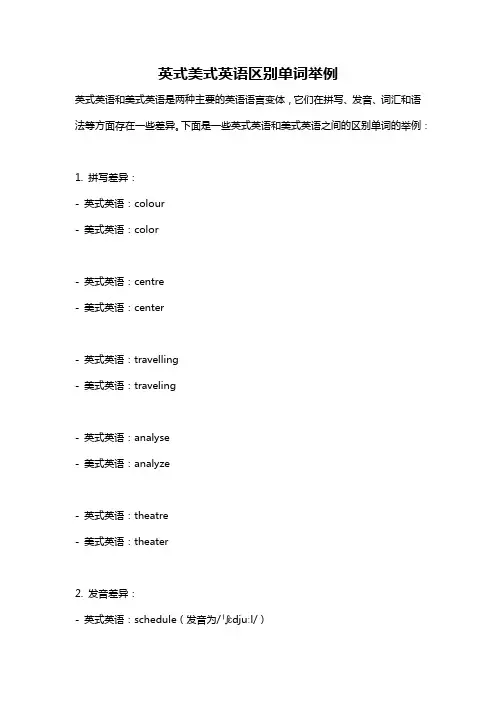 英式美式英语区别单词举例

英式英语和美式英语是两种主要的英语语言变体，它们在拼写、发音、词汇和语法等方面存在一些差异。下面是一些英式英语和美式英语之间的区别单词的举例：

1. 拼写差异：

- 英式英语：colour

- 美式英语：color

- 英式英语：centre

- 美式英语：center

- 英式英语：travelling

- 美式英语：traveling

- 英式英语：analyse

- 美式英语：analyze

- 英式英语：theatre

- 美式英语：theater

2. 发音差异：

- 英式英语：schedule（发音为/ˈʃɛdjuːl/）